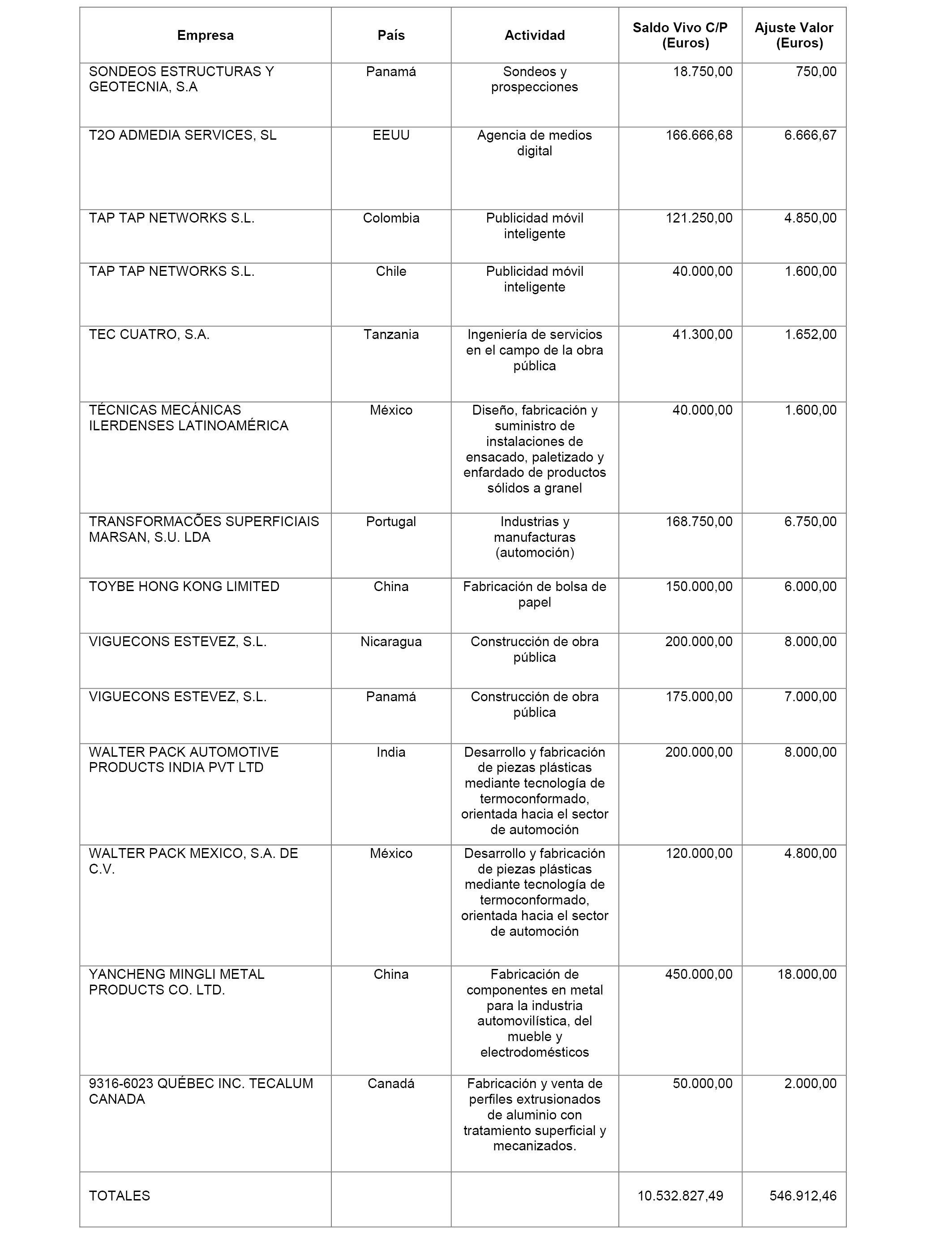 | Empresa | País | Actividad | Saldo Vivo C/P (Euros) | Ajuste Valor (Euros) |
|---|---|---|---|---|
| SONDEOS ESTRUCTURAS Y GEOTECNIA, S.A | Panamá | Sondeos y prospecciones | 18.750,00 | 750,00 |
| T2O ADMEDIA SERVICES, SL | EEUU | Agencia de medios digital | 166.666,68 | 6.666,67 |
| TAP TAP NETWORKS S.L. | Colombia | Publicidad móvil inteligente | 121.250,00 | 4.850,00 |
| TAP TAP NETWORKS S.L. | Chile | Publicidad móvil inteligente | 40.000,00 | 1.600,00 |
| TEC CUATRO, S.A. | Tanzania | Ingeniería de servicios en el campo de la obra pública | 41.300,00 | 1.652,00 |
| TÉCNICAS MECÁNICAS ILERDENSES LATINOAMÉRICA | México | Diseño, fabricación y suministro de instalaciones de ensacado, paletizado y enfardado de productos sólidos a granel | 40.000,00 | 1.600,00 |
| TRANSFORMACÕES SUPERFICIAIS MARSAN, S.U. LDA | Portugal | Industrias y manufacturas (automoción) | 168.750,00 | 6.750,00 |
| TOYBE HONG KONG LIMITED | China | Fabricación de bolsa de papel | 150.000,00 | 6.000,00 |
| VIGUECONS ESTEVEZ, S.L. | Nicaragua | Construcción de obra pública | 200.000,00 | 8.000,00 |
| VIGUECONS ESTEVEZ, S.L. | Panamá | Construcción de obra pública | 175.000,00 | 7.000,00 |
| WALTER PACK AUTOMOTIVE PRODUCTS INDIA PVT LTD | India | Desarrollo y fabricación de piezas plásticas mediante tecnología de termoconformado, orientada hacia el sector de automoción | 200.000,00 | 8.000,00 |
| WALTER PACK MEXICO, S.A. DE C.V. | México | Desarrollo y fabricación de piezas plásticas mediante tecnología de termoconformado, orientada hacia el sector de automoción | 120.000,00 | 4.800,00 |
| YANCHENG MINGLI METAL PRODUCTS CO. LTD. | China | Fabricación de componentes en metal para la industria automovilística, del mueble y electrodomésticos | 450.000,00 | 18.000,00 |
| 9316-6023 QUÉBEC INC. TECALUM CANADA | Canadá | Fabricación y venta de perfiles extrusionados de aluminio con tratamiento superficial y mecanizados. | 50.000,00 | 2.000,00 |
| TOTALES | | | 10.532.827,49 | 546.912,46 |